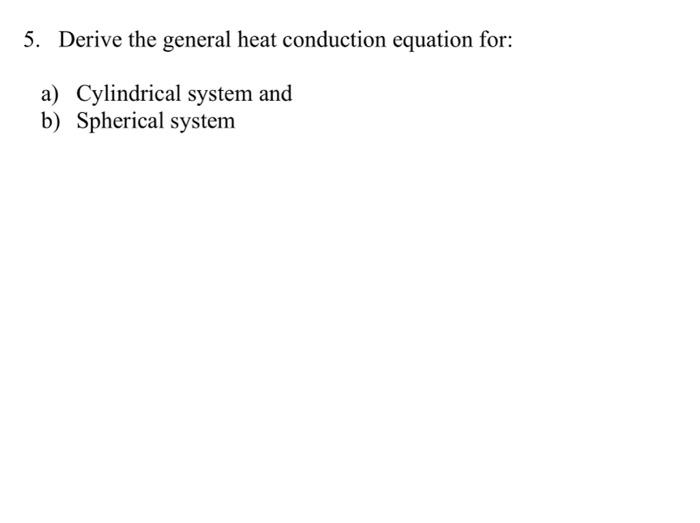 5. Derive the general heat conduction equation for:

a) Cylindrical system and
b) Spherical system